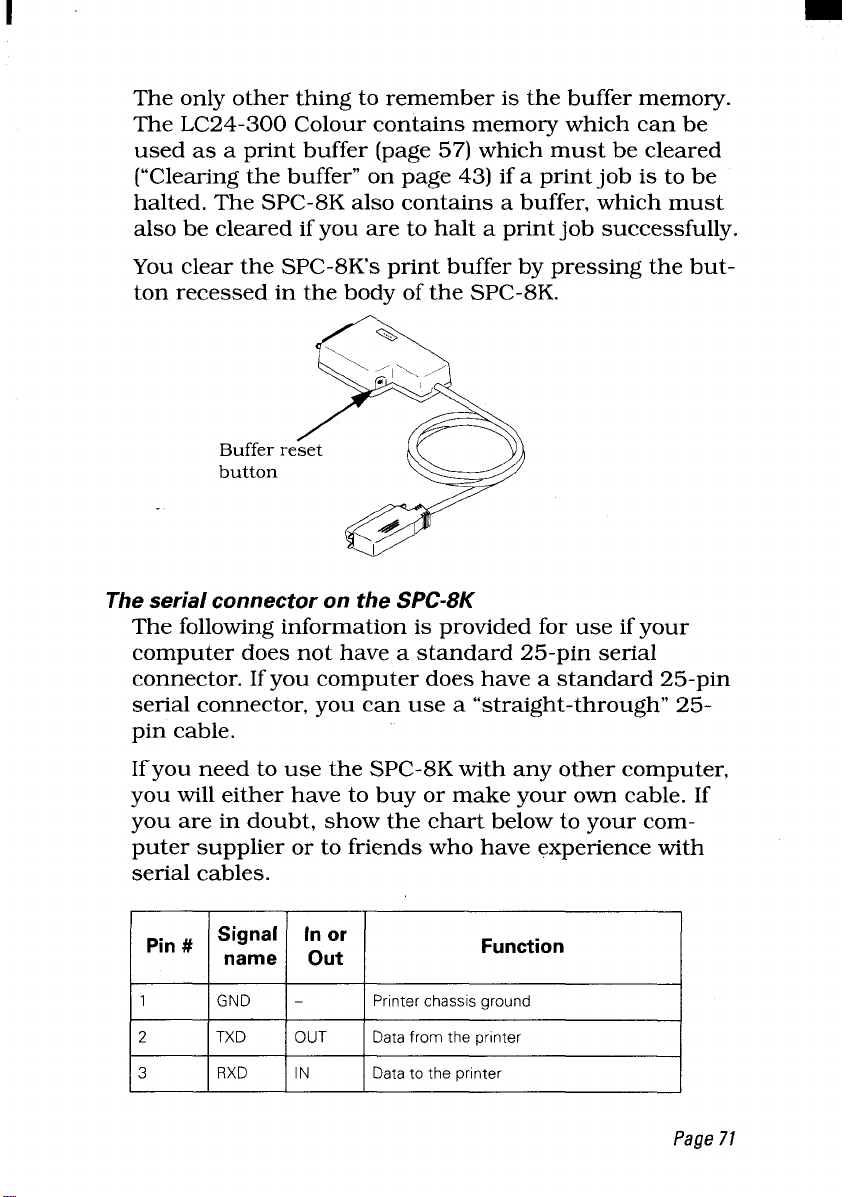 The only other thing to remember is the buffer memory. The LC24-300 Colour contains memory which can be used as a print buffer (page 57) which must be cleared ("Clearing the buffer" on page 43) if a print job is to be halted. The SPC-8K also contains a buffer, which must also be cleared if you are to halt a print job successfully.

You clear the SPC-8K's print buffer by pressing the button recessed in the body of the SPC-8K.

Buffer reset
button

The serial connector on the SPC-8K

The following information is provided for use if your computer does not have a standard 25-pin serial connector. If you computer does have a standard 25-pin serial connector, you can use a "straight-through" 25-pin cable.

If you need to use the SPC-8K with any other computer, you will either have to buy or make your own cable. If you are in doubt, show the chart below to your computer supplier or to friends who have experience with serial cables.

| Pin # | Signal name | In or Out | Function |
|---|---|---|---|
| 1 | GND | - | Printer chassis ground |
| 2 | TXD | OUT | Data from the printer |
| 3 | RXD | IN | Data to the printer |

Page 71